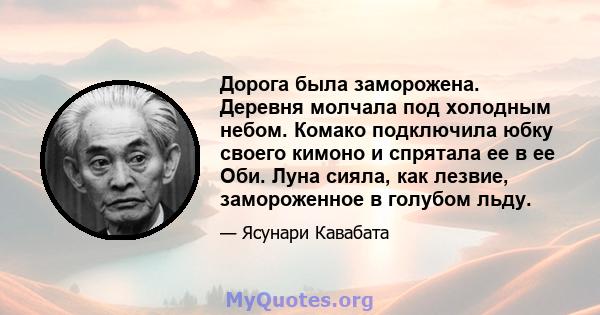 Дорога была заморожена. Деревня молчала под холодным небом. Комако подключила юбку своего кимоно и спрятала ее в ее Оби. Луна сияла, как лезвие, замороженное в голубом льду.

— Ясунари Кавабата

MyQuotes.org